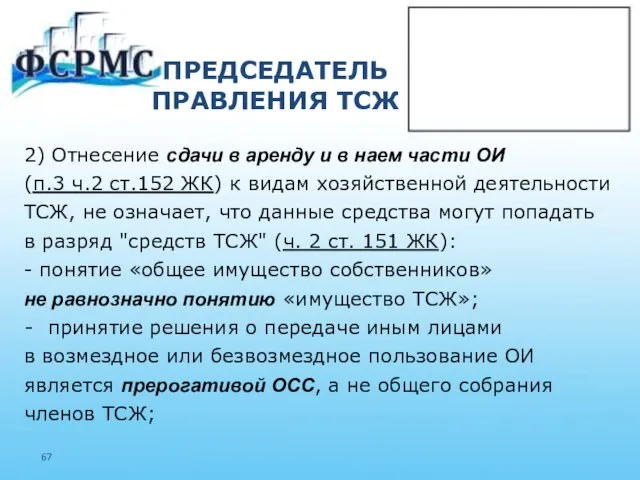 ФСРМС

ПРЕДСЕДАТЕЛЬ ПРАВЛЕНИЯ ТСЖ

2) Отнесение сдачи в аренду и в наем части ОИ (п.3 ч.2 ст.152 ЖК) к видам хозяйственной деятельности ТСЖ, не означает, что данные средства могут попадать в разряд "средств ТСЖ" (ч. 2 ст. 151 ЖК):
- понятие «общее имущество собственников» не равнозначно понятию «имущество ТСЖ»;
- принятие решения о передаче иным лицами в возмездное или безвозмездное пользование ОИ является прерогативой ОСС, а не общего собрания членов ТСЖ;

67